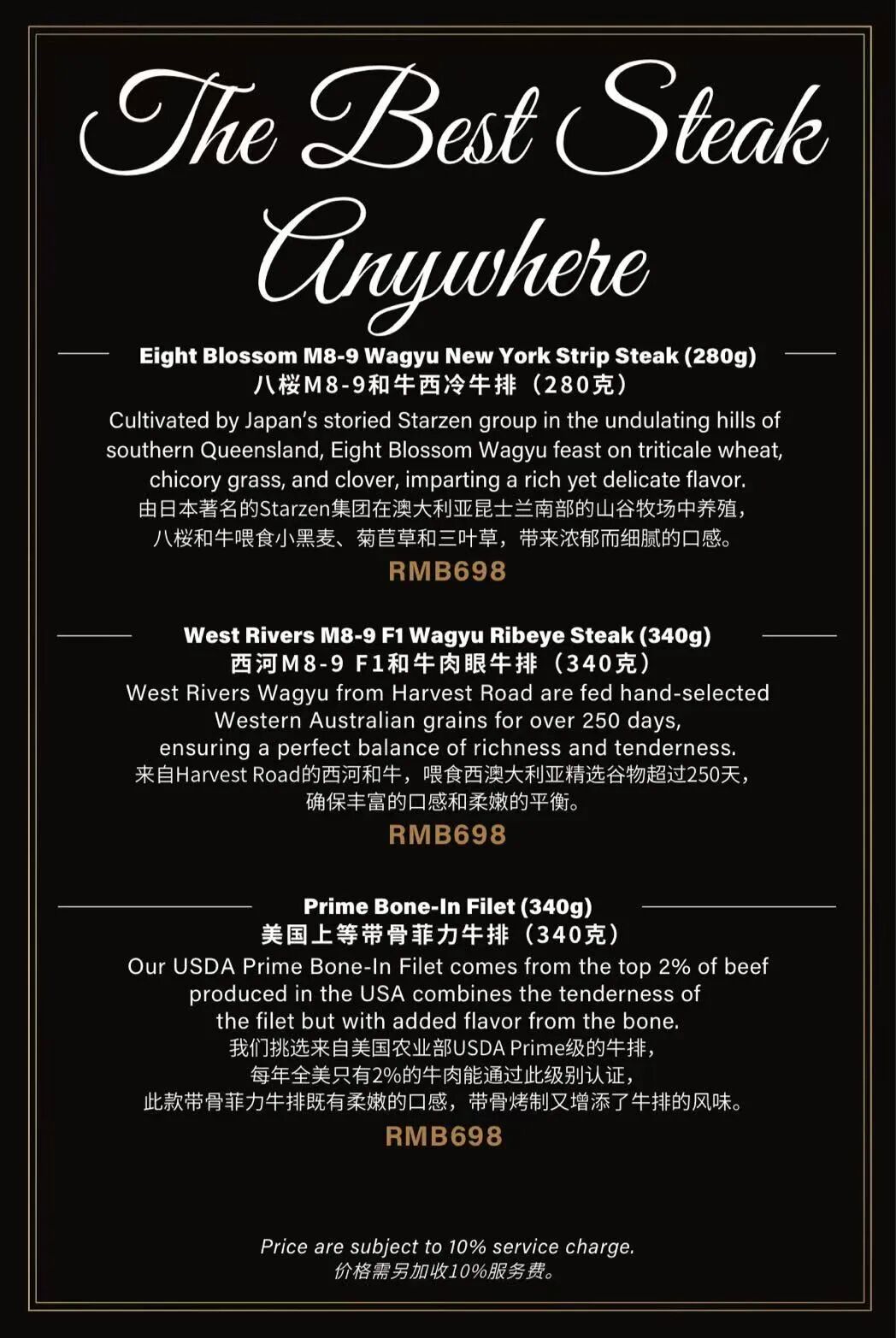 The Best Steak Anywhere

Eight Blossom M8-9 Wagyu New York Strip Steak (280g)
八桜M8-9和牛西冷牛排（280克）

Cultivated by Japan's storied Starzen group in the undulating hills of southern Queensland, Eight Blossom Wagyu feast on triticale wheat, chicory grass, and clover, imparting a rich yet delicate flavor.
由日本著名的Starzen集团在澳大利亚昆士兰南部的山谷牧场中养殖，八桜和牛喂食小黑麦、菊苣草和三叶草，带来浓郁而细腻的口感。

RMB698

West Rivers M8-9 F1 Wagyu Ribeye Steak (340g)
西河M8-9 F1和牛肉眼牛排（340克）

West Rivers Wagyu from Harvest Road are fed hand-selected Western Australian grains for over 250 days, ensuring a perfect balance of richness and tenderness.
来自Harvest Road的西河和牛，喂食西澳大利亚精选谷物超过250天，确保丰富的口感和柔嫩的平衡。

RMB698

Prime Bone-In Filet (340g)
美国上等带骨菲力牛排（340克）

Our USDA Prime Bone-In Filet comes from the top 2% of beef produced in the USA combines the tenderness of the filet but with added flavor from the bone.
我们挑选来自美国农业部USDA Prime级的牛排，每年全美只有2%的牛肉能通过此级别认证，此款带骨菲力牛排既有柔嫩的口感，带骨烤制又增添了牛排的风味。

RMB698

Price are subject to 10% service charge.
价格需另加收10%服务费。